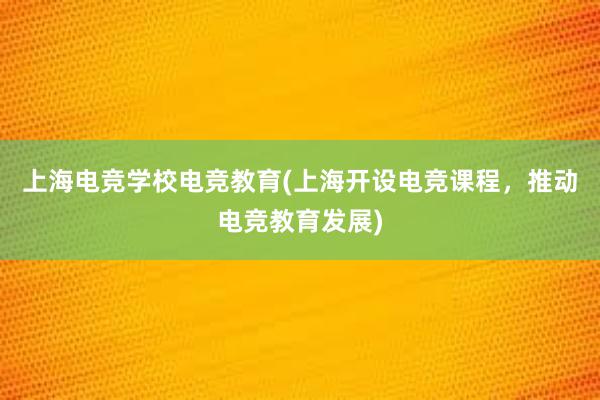 上海电竞学校电竞教育(上海开设电竞课程，推动电竞教育发展)